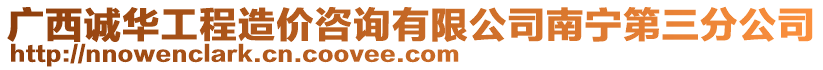 广西诚华工程造价咨询有限公司南宁第三分公司
http://nnowenclark.cn.coovee.com